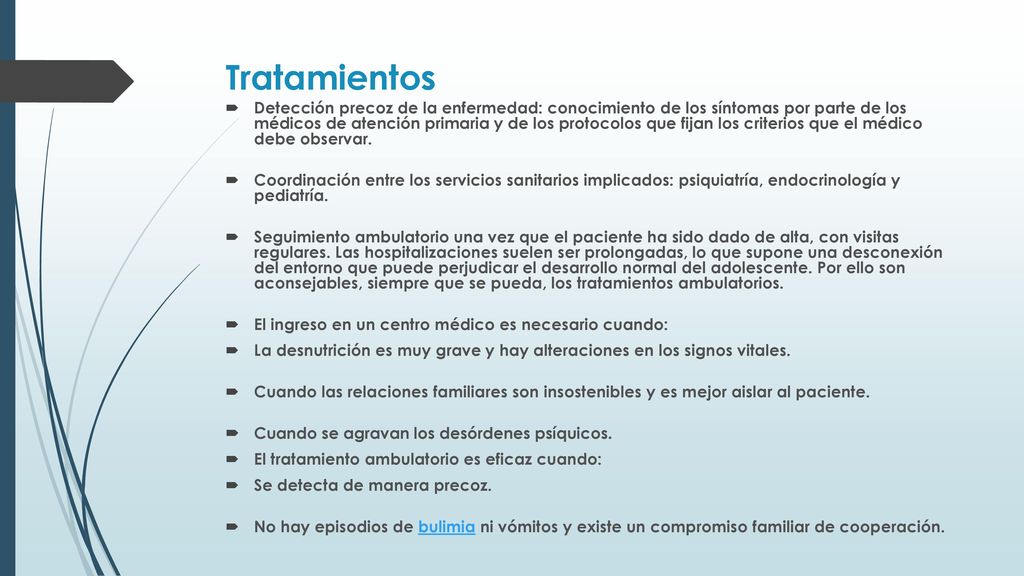 Tratamientos

Detección precoz de la enfermedad: conocimiento de los síntomas por parte de los médicos de atención primaria y de los protocolos que fijan los criterios que el médico debe observar.

Coordinación entre los servicios sanitarios implicados: psiquiatría, endocrinología y pediatría.

Seguimiento ambulatorio una vez que el paciente ha sido dado de alta, con visitas regulares. Las hospitalizaciones suelen ser prolongadas, lo que supone una desconexión del entorno que puede perjudicar el desarrollo normal del adolescente. Por ello son aconsejables, siempre que se pueda, los tratamientos ambulatorios.

El ingreso en un centro médico es necesario cuando:

La desnutrición es muy grave y hay alteraciones en los signos vitales.

Cuando las relaciones familiares son insostenibles y es mejor aislar al paciente.

Cuando se agravan los desórdenes psíquicos.

El tratamiento ambulatorio es eficaz cuando:

Se detecta de manera precoz.

No hay episodios de bulimia ni vómitos y existe un compromiso familiar de cooperación.